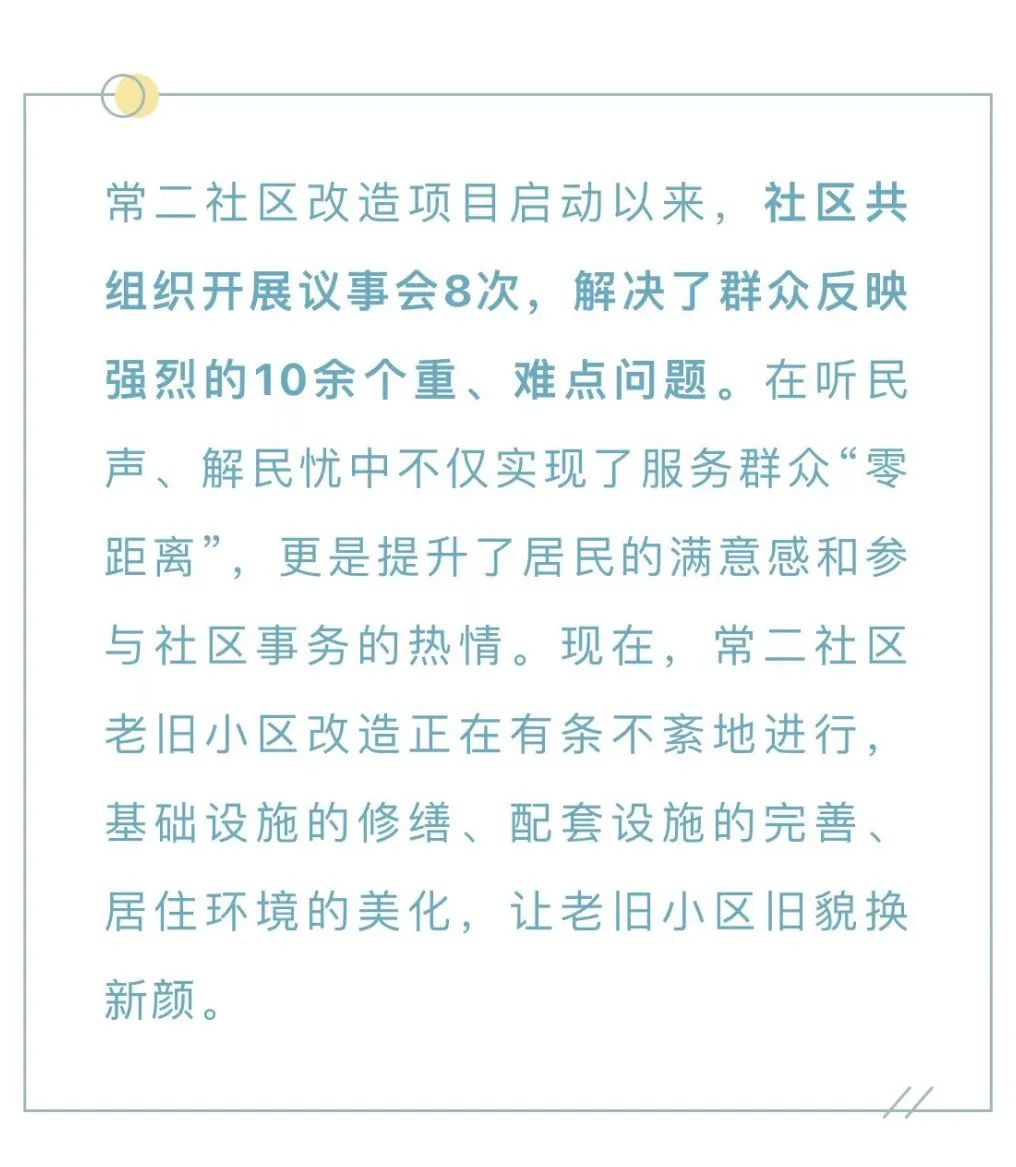 常二社区改造项目启动以来，社区共组织开展议事会8次，解决了群众反映强烈的10余个重、难点问题。在听民声、解民忧中不仅实现了服务群众“零距离”，更是提升了居民的满意感和参与社区事务的热情。现在，常二社区老旧小区改造正在有条不紊地进行，基础设施的修缮、配套设施的完善、居住环境的美化，让老旧小区旧貌换新颜。